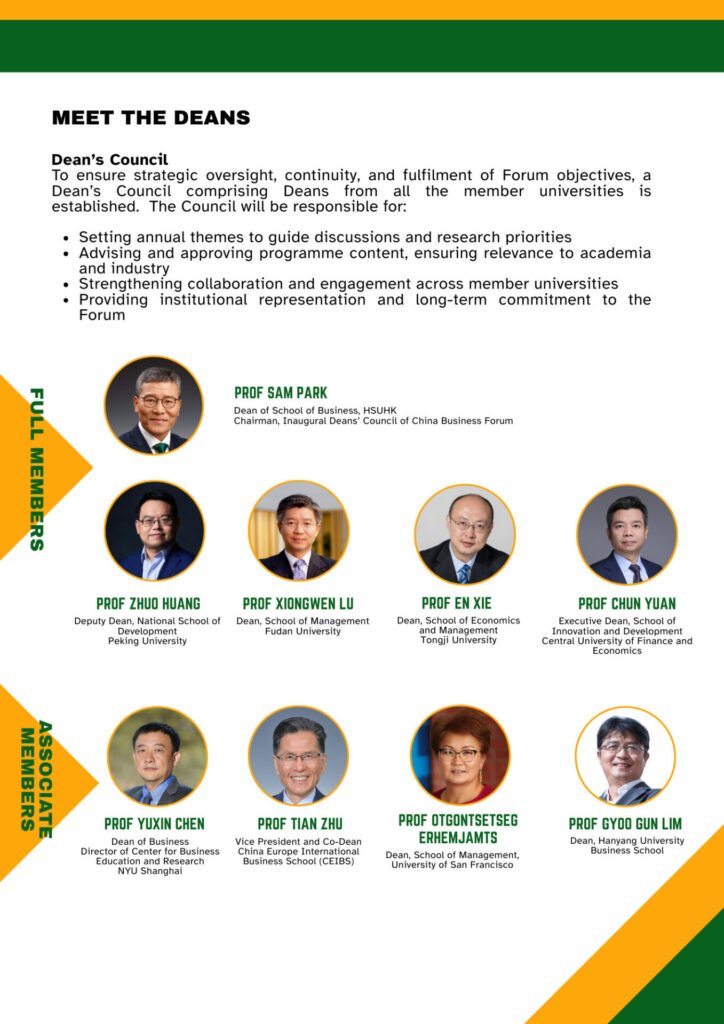 MEET THE DEANS

Dean's Council
To ensure strategic oversight, continuity, and fulfilment of Forum objectives, a Dean's Council comprising Deans from all the member universities is established. The Council will be responsible for:

- Setting annual themes to guide discussions and research priorities
- Advising and approving programme content, ensuring relevance to academia and industry
- Strengthening collaboration and engagement across member universities
- Providing institutional representation and long-term commitment to the Forum

FULL MEMBERS

PROF SAM PARK
Dean of School of Business, HSUHK
Chairman, Inaugural Deans' Council of China Business Forum

PROF ZHUO HUANG
Deputy Dean, National School of Development
Peking University

PROF XIONGWEN LU
Dean, School of Management
Fudan University

PROF EN XIE
Dean, School of Economics and Management
Tongji University

PROF CHUN YUAN
Executive Dean, School of Innovation and Development
Central University of Finance and Economics

ASSOCIATE MEMBERS

PROF YUXIN CHEN
Dean of Business
Director of Center for Business Education and Research
NYU Shanghai

PROF TIAN ZHU
Vice President and Co-Dean
China Europe International Business School (CEIBS)

PROF OTGONTSETSEG ERHEMJAMTS
Dean, School of Management,
University of San Francisco

PROF GYOO GUN LIM
Dean, Hanyang University Business School